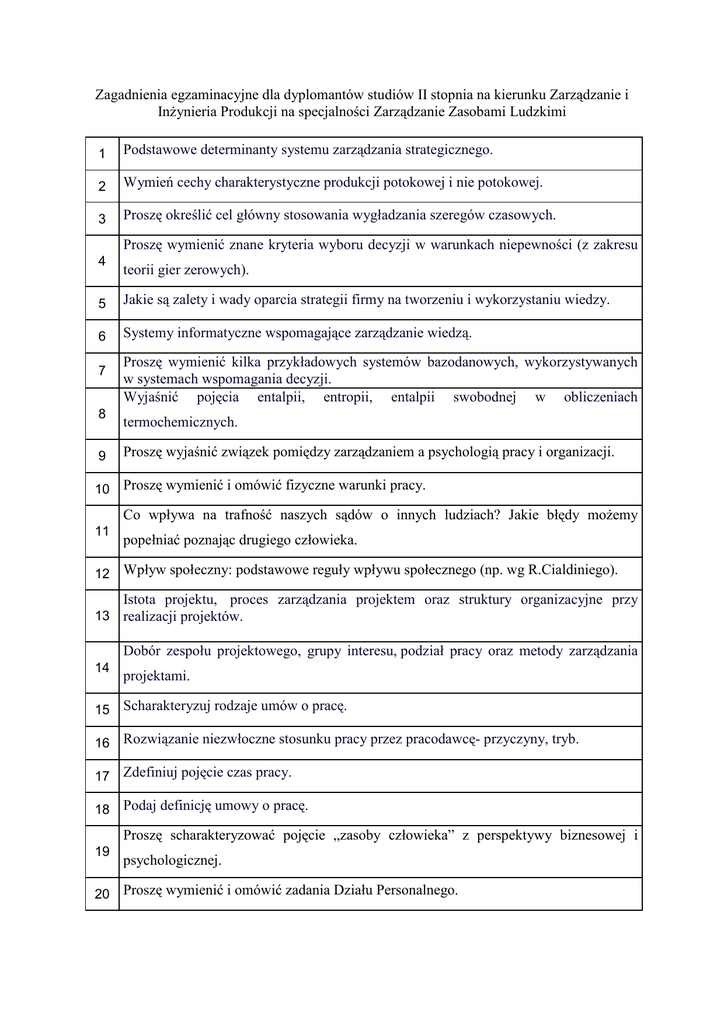 Zagadnienia egzaminacyjne dla dyplomantów studiów II stopnia na kierunku Zarządzanie i Inżynieria Produkcji na specjalności Zarządzanie Zasobami Ludzkimi

| | |
|---|---|
| 1 | Podstawowe determinanty systemu zarządzania strategicznego. |
| 2 | Wymień cechy charakterystyczne produkcji potokowej i nie potokowej. |
| 3 | Proszę określić cel główny stosowania wygładzania szeregów czasowych. |
| 4 | Proszę wymienić znane kryteria wyboru decyzji w warunkach niepewności (z zakresu teorii gier zerowych). |
| 5 | Jakie są zalety i wady oparcia strategii firmy na tworzeniu i wykorzystaniu wiedzy. |
| 6 | Systemy informatyczne wspomagające zarządzanie wiedzą. |
| 7 | Proszę wymienić kilka przykładowych systemów bazodanowych, wykorzystywanych w systemach wspomagania decyzji. |
| 8 | Wyjaśnić pojęcia entalpii, entropii, entalpii swobodnej w obliczeniach termochemicznych. |
| 9 | Proszę wyjaśnić związek pomiędzy zarządzaniem a psychologią pracy i organizacji. |
| 10 | Proszę wymienić i omówić fizyczne warunki pracy. |
| 11 | Co wpływa na trafność naszych sądów o innych ludziach? Jakie błędy możemy popełniać poznając drugiego człowieka. |
| 12 | Wpływ społeczny: podstawowe reguły wpływu społecznego (np. wg R.Cialdiniego). |
| 13 | Istota projektu, proces zarządzania projektem oraz struktury organizacyjne przy realizacji projektów. |
| 14 | Dobór zespołu projektowego, grupy interesu, podział pracy oraz metody zarządzania projektami. |
| 15 | Scharakteryzuj rodzaje umów o pracę. |
| 16 | Rozwiązanie niezwłoczne stosunku pracy przez pracodawcę- przyczyny, tryb. |
| 17 | Zdefiniuj pojęcie czas pracy. |
| 18 | Podaj definicję umowy o pracę. |
| 19 | Proszę scharakteryzować pojęcie „zasoby człowieka” z perspektywy biznesowej i psychologicznej. |
| 20 | Proszę wymienić i omówić zadania Działu Personalnego. |